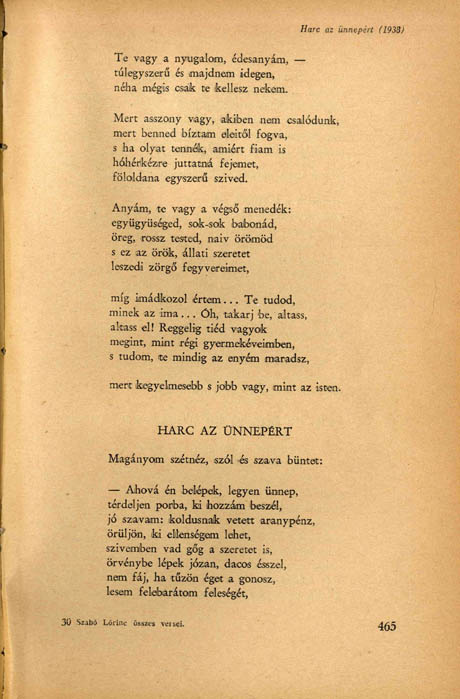 Harc az ünnepért (1938)

Te vagy a nyugalom, édesanyám, —
túlegyszerű és majdnem idegen,
néha mégis csak te kellesz nekem.

Mert asszony vagy, akiben nem csalódunk,
mert benned bíztam eleitől fogva,
s ha olyat tennék, amiért fiam is
hóhérkézre juttatná fejemet,
föloldana egyszerű szived.

Anyám, te vagy a végső menedék:
együgyüséged, sok-sok babonád,
öreg, rossz tested, naiv örömöd
s ez az örök, állati szeretet
leszedi zörgő fegyvereimet,

míg imádkozol értem... Te tudod,
minek az ima... Óh, takarj be, altass,
altass el! Reggelig tiéd vagyok
megint, mint régi gyermekéveimben,
s tudom, te mindig az enyém maradsz,

mert kegyelmesebb s jobb vagy, mint az isten.

HARC AZ ÜNNEPÉRT

Magányom szétnéz, szól és szava büntet:

— Ahová én belépek, legyen ünnep,
térdeljen porba, ki hozzám beszél,
jó szavam: koldusnak vetett aranypénz,
örüljön, ki ellenségem lehet,
szivemben vad gőg a szeretet is,
örvénybe lépek józan, dacos ésszel,
nem fáj, ha tűzön éget a gonosz,
lesem felebarátom feleségét,

30 Szabó Lőrinc összes versei.

465